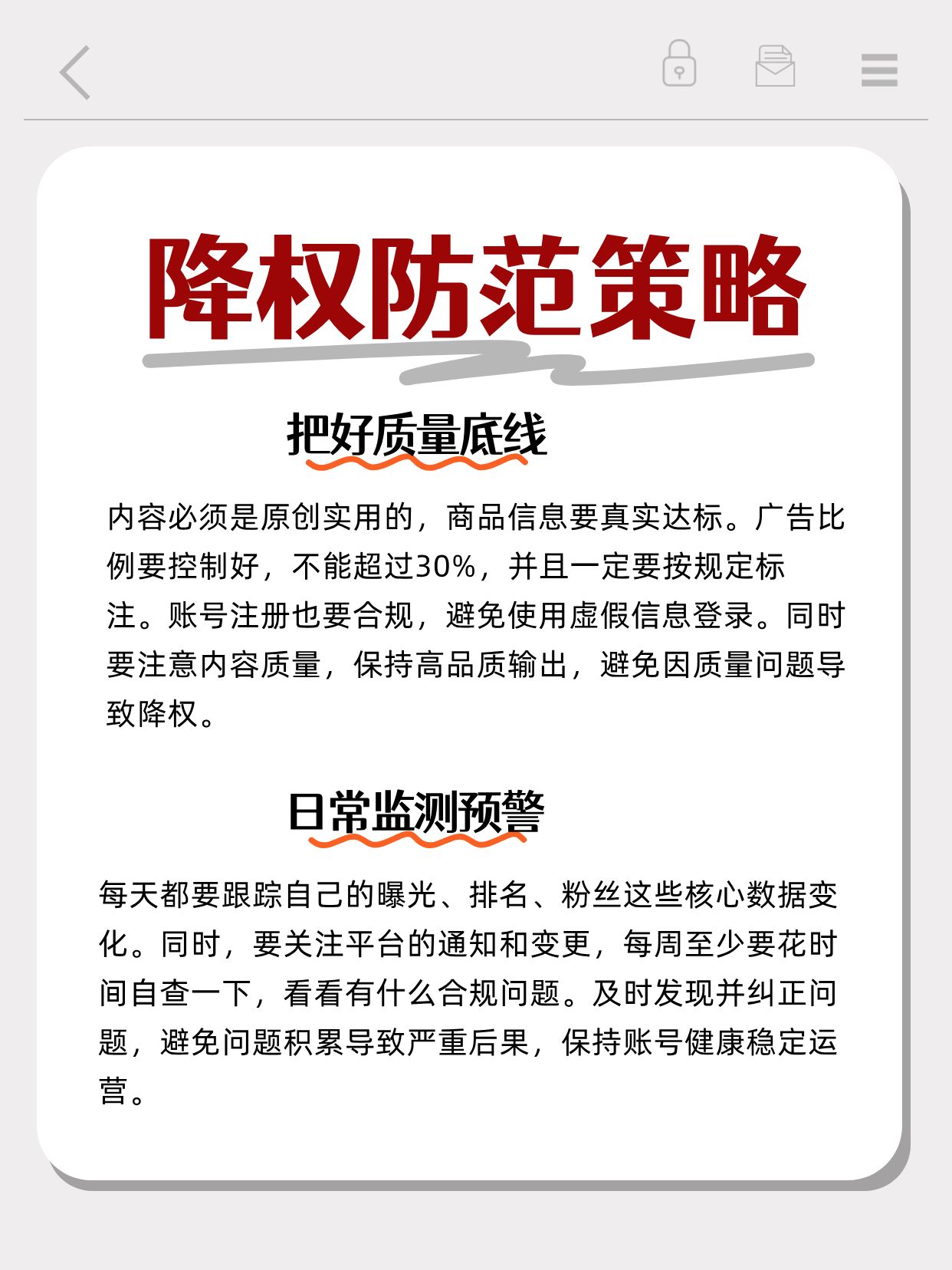 降权防范策略

把好质量底线

内容必须是原创实用的，商品信息要真实达标。广告比例要控制好，不能超过30%，并且一定要按规定标注。账号注册也要合规，避免使用虚假信息登录。同时要注意内容质量，保持高品质输出，避免因质量问题导致降权。

日常监测预警

每天都要跟踪自己的曝光、排名、粉丝这些核心数据变化。同时，要关注平台的通知和变更，每周至少要花时间自查一下，看看有什么合规问题。及时发现并纠正问题，避免问题积累导致严重后果，保持账号健康稳定运营。